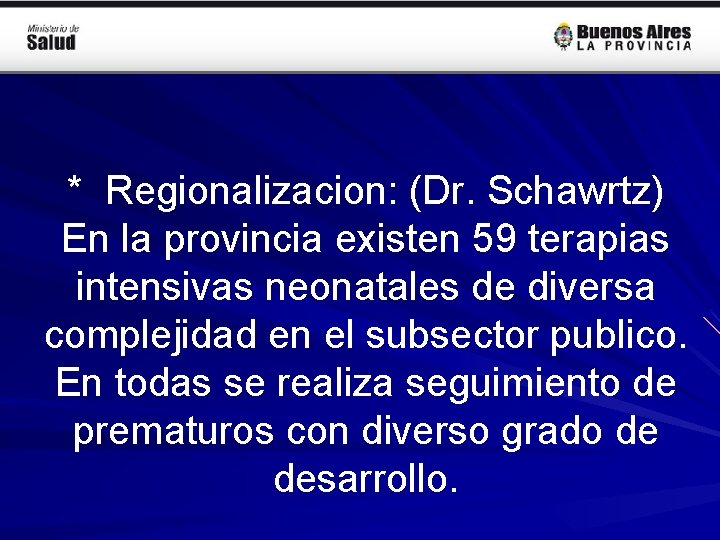 Ministerio de
Salud

Buenos Aires
LA PROVINCIA

* Regionalizacion: (Dr. Schawrtz) En la provincia existen 59 terapias intensivas neonatales de diversa complejidad en el subsector publico. En todas se realiza seguimiento de prematuros con diverso grado de desarrollo.